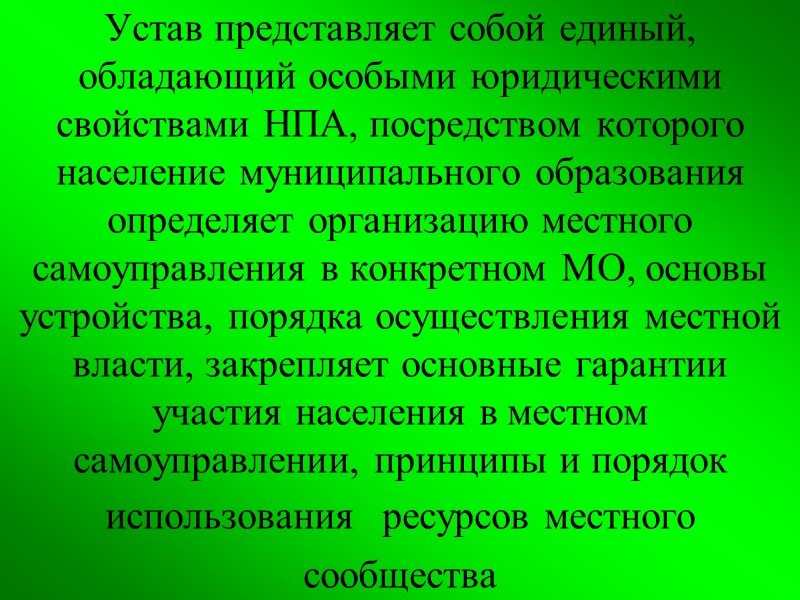 Устав представляет собой единый, обладающий особыми юридическими свойствами НПА, посредством которого население муниципального образования определяет организацию местного самоуправления в конкретном МО, основы устройства, порядка осуществления местной власти, закрепляет основные гарантии участия населения в местном самоуправлении, принципы и порядок использования ресурсов местного сообщества